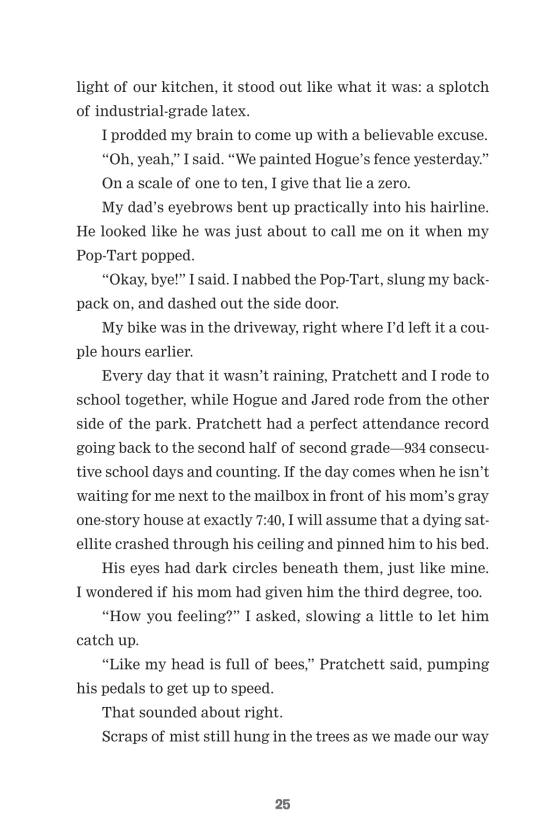 light of our kitchen, it stood out like what it was: a splotch of industrial-grade latex.

I prodded my brain to come up with a believable excuse.

“Oh, yeah,” I said. “We painted Hogue’s fence yesterday.”

On a scale of one to ten, I give that lie a zero.

My dad’s eyebrows bent up practically into his hairline. He looked like he was just about to call me on it when my Pop-Tart popped.

“Okay, bye!” I said. I nabbed the Pop-Tart, slung my backpack on, and dashed out the side door.

My bike was in the driveway, right where I’d left it a couple hours earlier.

Every day that it wasn’t raining, Pratchett and I rode to school together, while Hogue and Jared rode from the other side of the park. Pratchett had a perfect attendance record going back to the second half of second grade—934 consecutive school days and counting. If the day comes when he isn’t waiting for me next to the mailbox in front of his mom’s gray one-story house at exactly 7:40, I will assume that a dying satellite crashed through his ceiling and pinned him to his bed.

His eyes had dark circles beneath them, just like mine. I wondered if his mom had given him the third degree, too.

“How you feeling?” I asked, slowing a little to let him catch up.

“Like my head is full of bees,” Pratchett said, pumping his pedals to get up to speed.

That sounded about right.

Scraps of mist still hung in the trees as we made our way

25